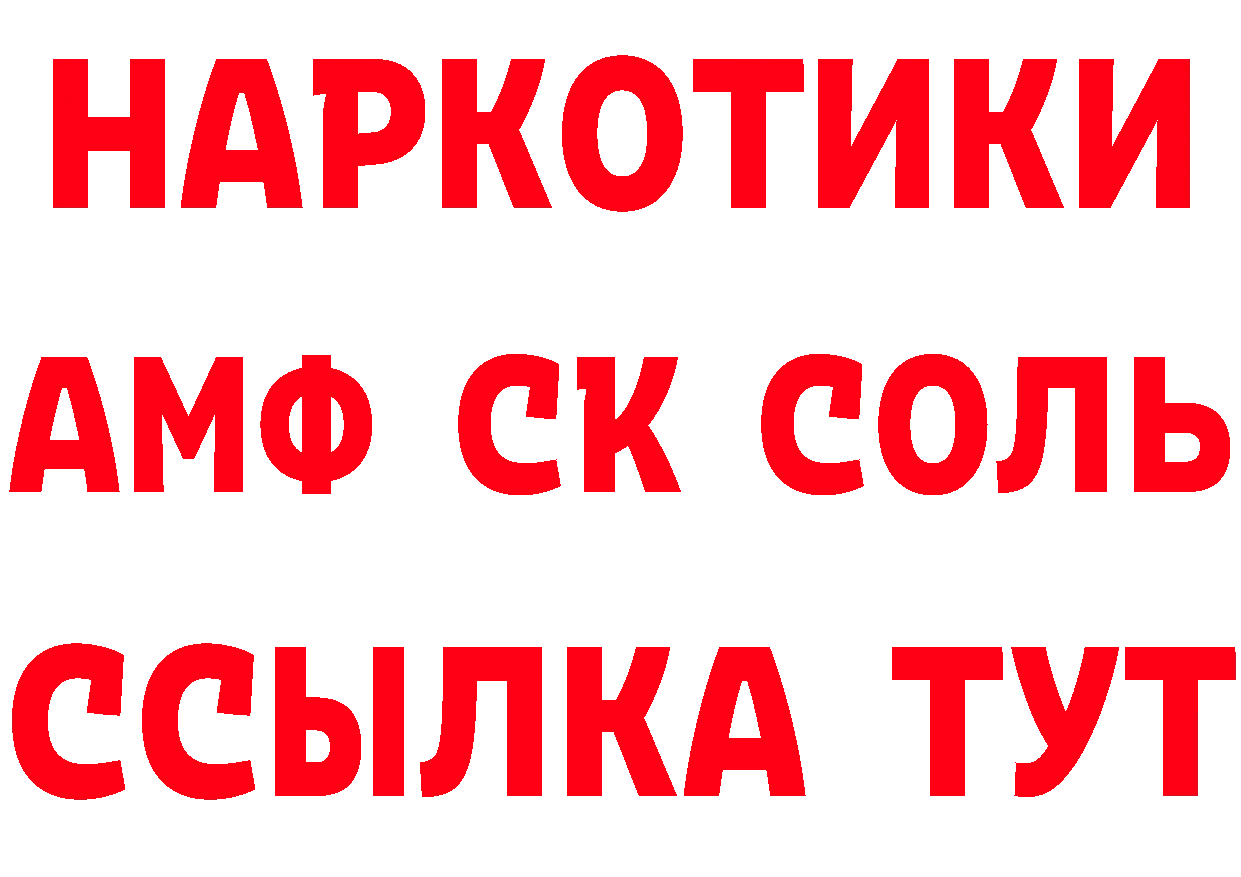 НАРКОТИКИ

АМФ СК СОЛЬ

ССЫЛКА ТУТ